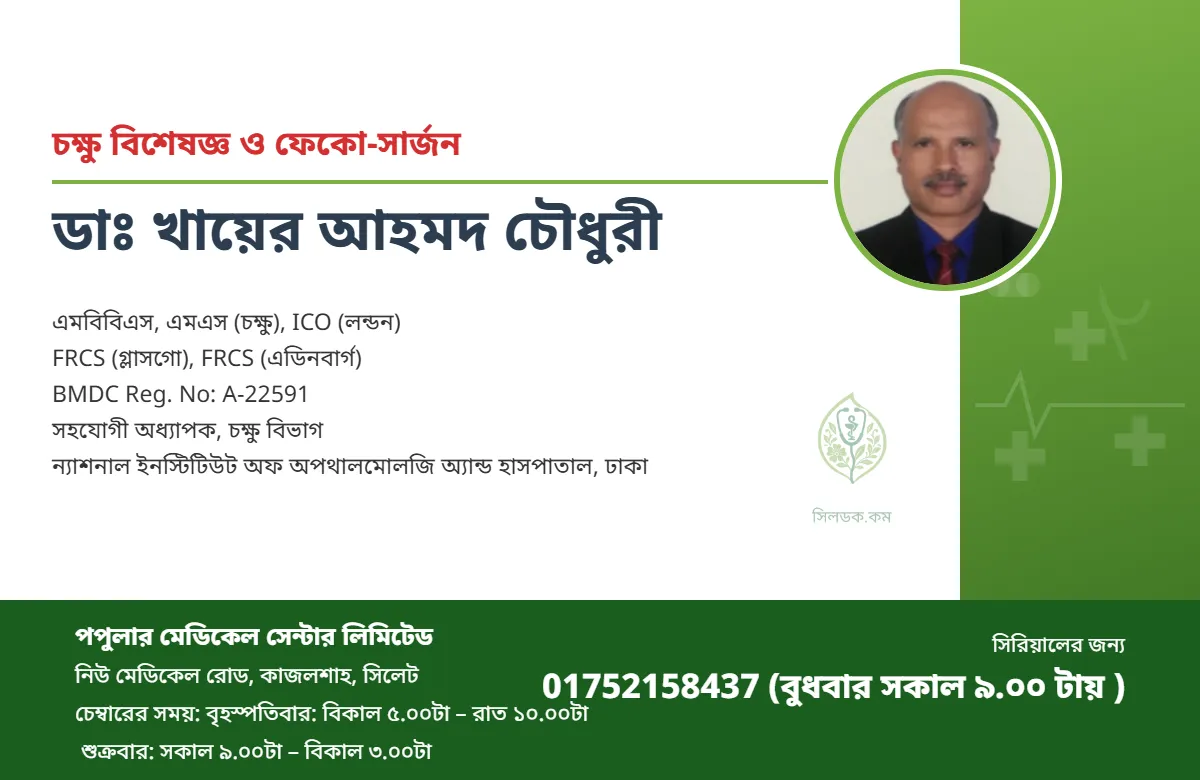 চক্ষু বিশেষজ্ঞ ও ফেকো-সার্জন

ডাঃ খায়ের আহমদ চৌধুরী

এমবিবিএস, এমএস (চক্ষু), ICO (লন্ডন)
FRCS (গ্লাসগো), FRCS (এডিনবার্গ)
BMDC Reg. No: A-22591
সহযোগী অধ্যাপক, চক্ষু বিভাগ
ন্যাশনাল ইনস্টিটিউট অফ অপথালমোলজি অ্যান্ড হাসপাতাল, ঢাকা

সিলডক.কম

পপুলার মেডিকেল সেন্টার লিমিটেড
নিউ মেডিকেল রোড, কাজলশাহ, সিলেট
চেম্বারের সময়: বৃহস্পতিবার: বিকাল ৫.০০টা – রাত ১০.০০টা
শুক্রবার: সকাল ৯.০০টা – বিকাল ৩.০০টা

সিরিয়ালের জন্য
01752158437 (বুধবার সকাল ৯.০০ টায় )